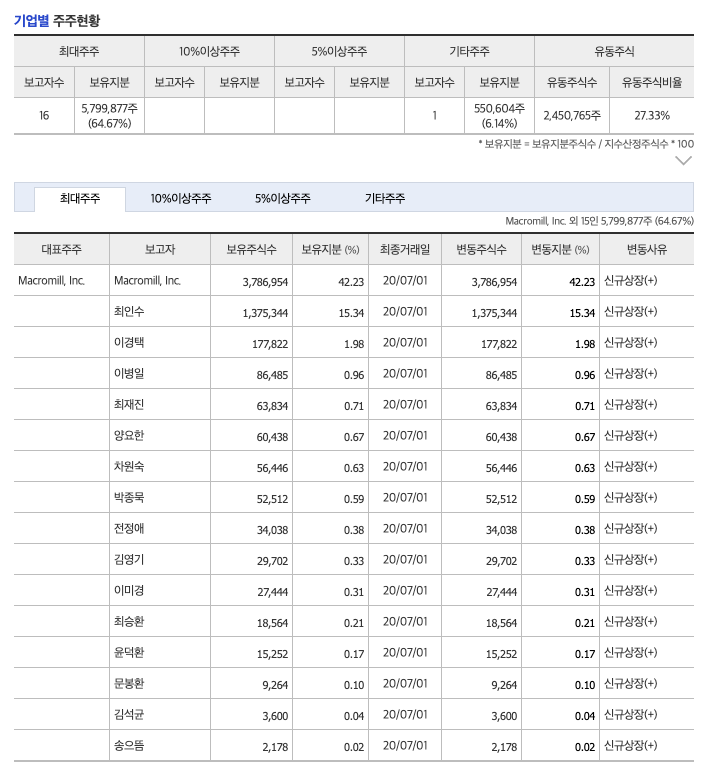 기업별 주주현황

| 최대주주 | | 10%이상주주 | | 5%이상주주 | | 기타주주 | | 유동주식 | |
|---|---|---|---|---|---|---|---|---|---|
| 보고자수 | 보유지분 | 보고자수 | 보유지분 | 보고자수 | 보유지분 | 보고자수 | 보유지분 | 유동주식수 | 유동주식비율 |
| 16 | 5,799,877주 (64.67%) | | | | | 1 | 550,604주 (6.14%) | 2,450,765주 | 27.33% |

* 보유지분 = 보유지분주식수 / 지수산정주식수 * 100

최대주주 10%이상주주 5%이상주주 기타주주

Macromill, Inc. 외 15인 5,799,877주 (64.67%)

| 대표주주 | 보고자 | 보유주식수 | 보유지분 (%) | 최종거래일 | 변동주식수 | 변동지분 (%) | 변동사유 |
|---|---|---|---|---|---|---|---|
| Macromill, Inc. | Macromill, Inc. | 3,786,954 | 42.23 | 20/07/01 | 3,786,954 | 42.23 | 신규상장(+) |
| | 최인수 | 1,375,344 | 15.34 | 20/07/01 | 1,375,344 | 15.34 | 신규상장(+) |
| | 이경택 | 177,822 | 1.98 | 20/07/01 | 177,822 | 1.98 | 신규상장(+) |
| | 이병일 | 86,485 | 0.96 | 20/07/01 | 86,485 | 0.96 | 신규상장(+) |
| | 최재진 | 63,834 | 0.71 | 20/07/01 | 63,834 | 0.71 | 신규상장(+) |
| | 양요한 | 60,438 | 0.67 | 20/07/01 | 60,438 | 0.67 | 신규상장(+) |
| | 차원숙 | 56,446 | 0.63 | 20/07/01 | 56,446 | 0.63 | 신규상장(+) |
| | 박종묵 | 52,512 | 0.59 | 20/07/01 | 52,512 | 0.59 | 신규상장(+) |
| | 전정애 | 34,038 | 0.38 | 20/07/01 | 34,038 | 0.38 | 신규상장(+) |
| | 김영기 | 29,702 | 0.33 | 20/07/01 | 29,702 | 0.33 | 신규상장(+) |
| | 이미경 | 27,444 | 0.31 | 20/07/01 | 27,444 | 0.31 | 신규상장(+) |
| | 최승환 | 18,564 | 0.21 | 20/07/01 | 18,564 | 0.21 | 신규상장(+) |
| | 윤덕환 | 15,252 | 0.17 | 20/07/01 | 15,252 | 0.17 | 신규상장(+) |
| | 문봉환 | 9,264 | 0.10 | 20/07/01 | 9,264 | 0.10 | 신규상장(+) |
| | 김석균 | 3,600 | 0.04 | 20/07/01 | 3,600 | 0.04 | 신규상장(+) |
| | 송으뜸 | 2,178 | 0.02 | 20/07/01 | 2,178 | 0.02 | 신규상장(+) |